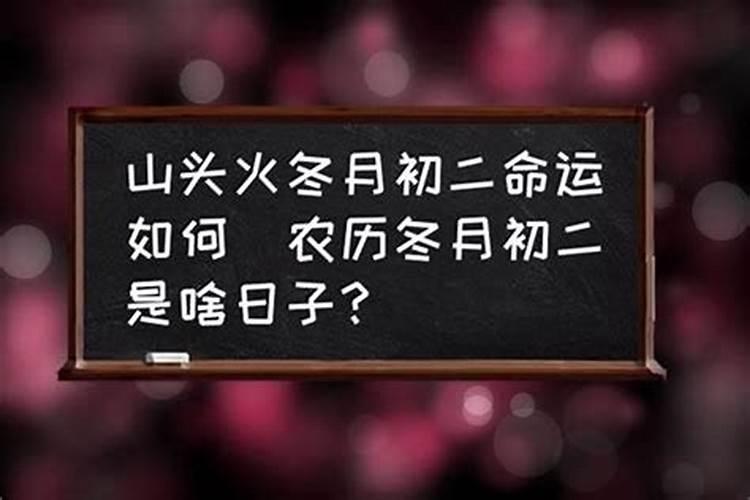 山头火冬月初二命运如何　农历冬月初二是啥日子？